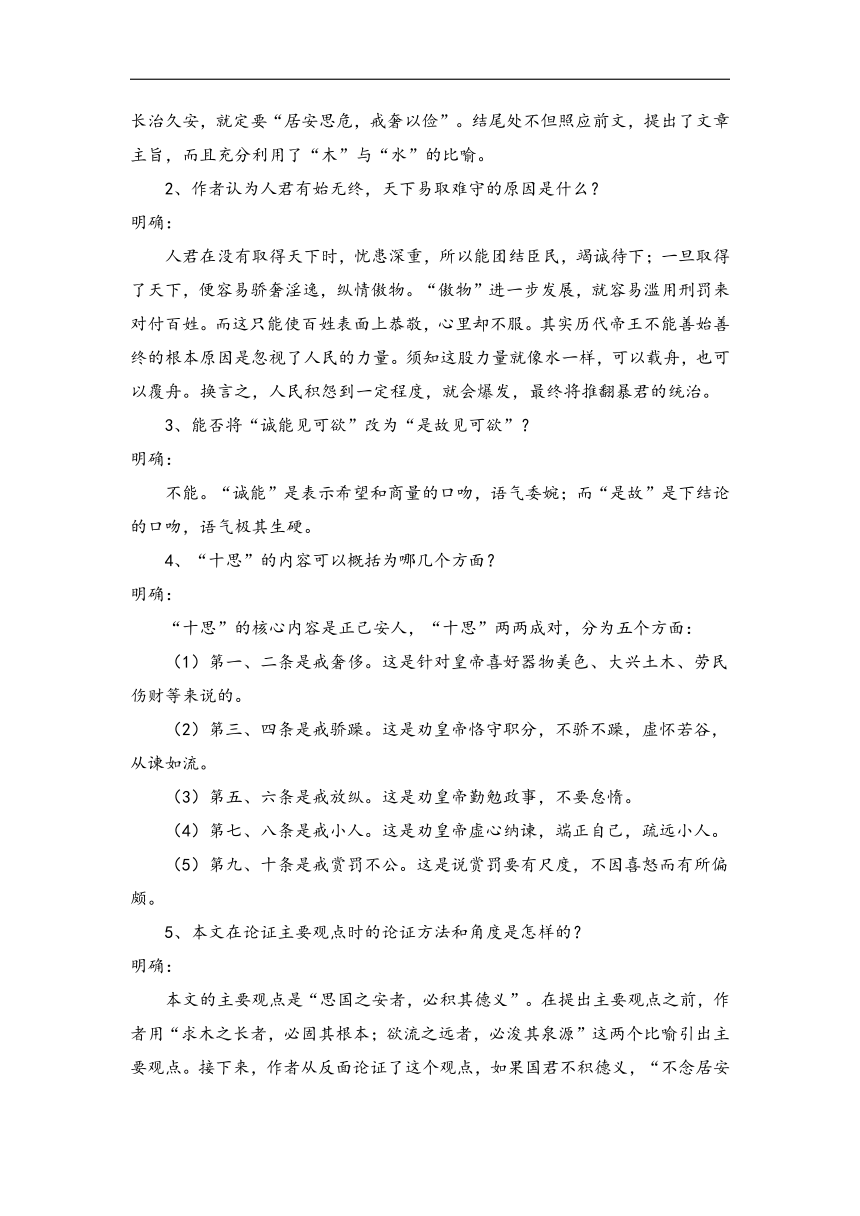 长治久安，就定要“居安思危，戒奢以俭”。结尾处不但照应前文，提出了文章主旨，而且充分利用了“木”与“水”的比喻。

2、作者认为人君有始无终，天下易取难守的原因是什么？

明确：

人君在没有取得天下时，忧患深重，所以能团结臣民，竭诚待下；一旦取得了天下，便容易骄奢淫逸，纵情傲物。“傲物”进一步发展，就容易滥用刑罚来对付百姓。而这只能使百姓表面上恭敬，心里却不服。其实历代帝王不能善始善终的根本原因是忽视了人民的力量。须知这股力量就像水一样，可以载舟，也可以覆舟。换言之，人民积怨到一定程度，就会爆发，最终将推翻暴君的统治。

3、能否将“诚能见可欲”改为“是故见可欲”？

明确：

不能。“诚能”是表示希望和商量的口吻，语气委婉；而“是故”是下结论的口吻，语气极其生硬。

4、“十思”的内容可以概括为哪几个方面？

明确：

“十思”的核心内容是正己安人，“十思”两两成对，分为五个方面：

（1）第一、二条是戒奢侈。这是针对皇帝喜好器物美色、大兴土木、劳民伤财等来说的。

（2）第三、四条是戒骄躁。这是劝皇帝恪守职分，不骄不躁，虚怀若谷，从谏如流。

（3）第五、六条是戒放纵。这是劝皇帝勤勉政事，不要怠惰。

（4）第七、八条是戒小人。这是劝皇帝虚心纳谏，端正自己，疏远小人。

（5）第九、十条是戒赏罚不公。这是说赏罚要有尺度，不因喜怒而有所偏颇。

5、本文在论证主要观点时的论证方法和角度是怎样的？

明确：

本文的主要观点是“思国之安者，必积其德义”。在提出主要观点之前，作者用“求木之长者，必固其根本；欲流之远者，必浚其泉源”这两个比喻引出主要观点。接下来，作者从反面论证了这个观点，如果国君不积德义，“不念居安